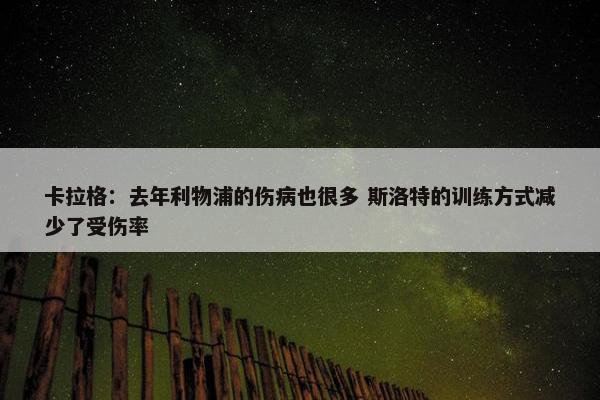 卡拉格：去年利物浦的伤病也很多 斯洛特的训练方式减少了受伤率